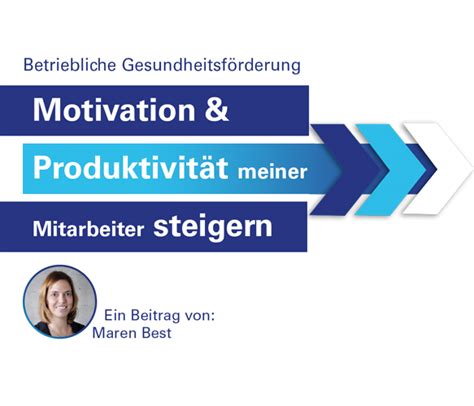 Betriebliche Gesundheitsförderung

Motivation &

Produktivität meiner

Mitarbeiter steigern

Ein Beitrag von:
Maren Best